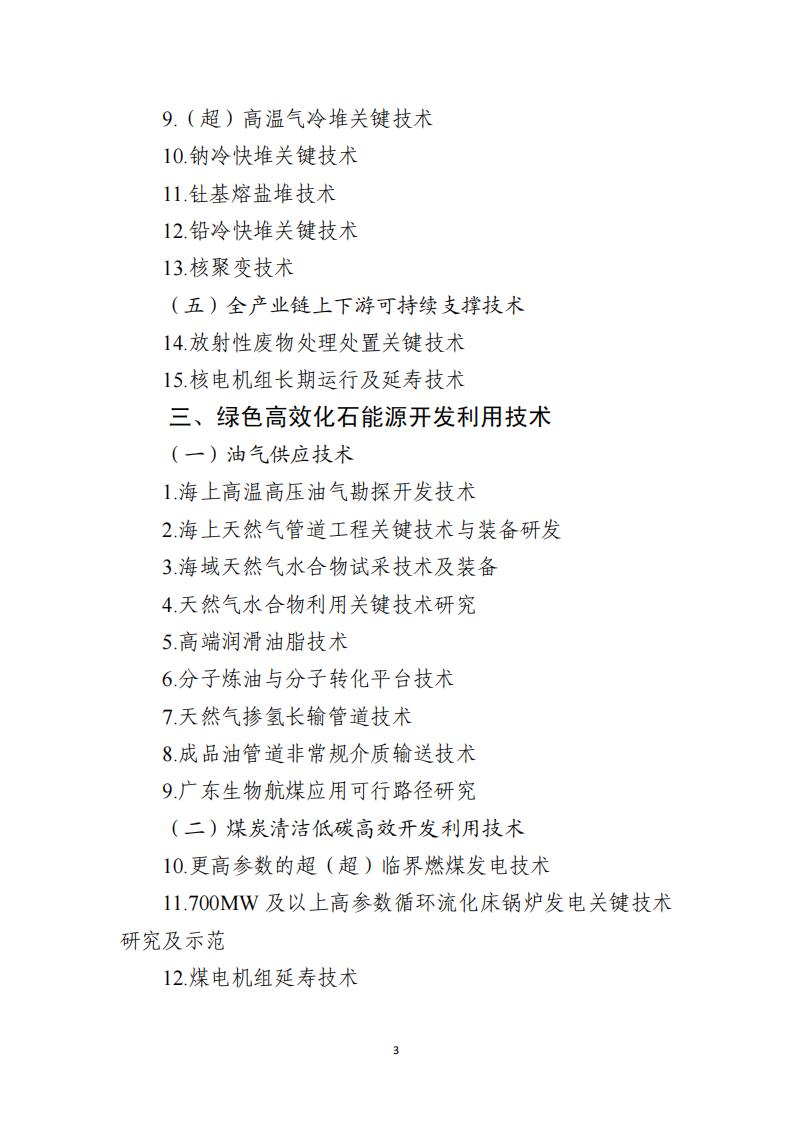 9.（超）高温气冷堆关键技术

10.钠冷快堆关键技术

11.钍基熔盐堆技术

12.铅冷快堆关键技术

13.核聚变技术

（五）全产业链上下游可持续支撑技术

14.放射性废物处理处置关键技术

15.核电机组长期运行及延寿技术

三、绿色高效化石能源开发利用技术

（一）油气供应技术

1.海上高温高压油气勘探开发技术

2.海上天然气管道工程关键技术与装备研发

3.海域天然气水合物试采技术及装备

4.天然气水合物利用关键技术研究

5.高端润滑油脂技术

6.分子炼油与分子转化平台技术

7.天然气掺氢长输管道技术

8.成品油管道非常规介质输送技术

9.广东生物航煤应用可行路径研究

（二）煤炭清洁低碳高效开发利用技术

10.更高参数的超（超）临界燃煤发电技术

11.700MW及以上高参数循环流化床锅炉发电关键技术研究及示范

12.煤电机组延寿技术

3